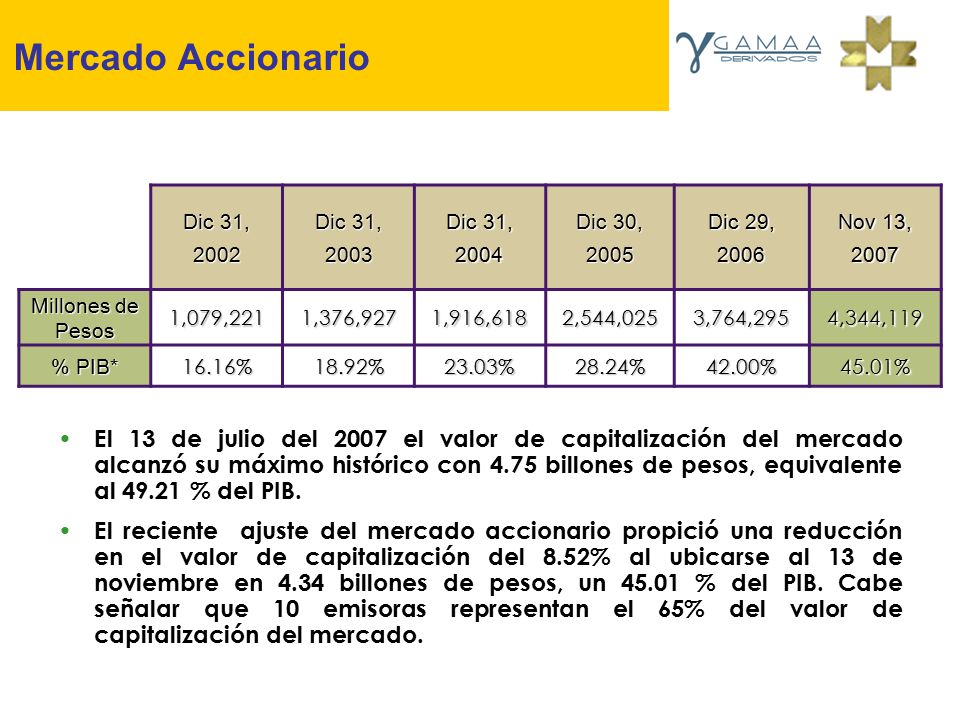 Mercado Accionario

GAMAA DERIVADOS

| | Dic 31, 2002 | Dic 31, 2003 | Dic 31, 2004 | Dic 30, 2005 | Dic 29, 2006 | Nov 13, 2007 |
|---|---|---|---|---|---|---|
| Millones de Pesos | 1,079,221 | 1,376,927 | 1,916,618 | 2,544,025 | 3,764,295 | 4,344,119 |
| % PIB* | 16.16% | 18.92% | 23.03% | 28.24% | 42.00% | 45.01% |

• El 13 de julio del 2007 el valor de capitalización del mercado alcanzó su máximo histórico con 4.75 billones de pesos, equivalente al 49.21 % del PIB.

• El reciente ajuste del mercado accionario propició una reducción en el valor de capitalización del 8.52% al ubicarse al 13 de noviembre en 4.34 billones de pesos, un 45.01 % del PIB. Cabe señalar que 10 emisoras representan el 65% del valor de capitalización del mercado.